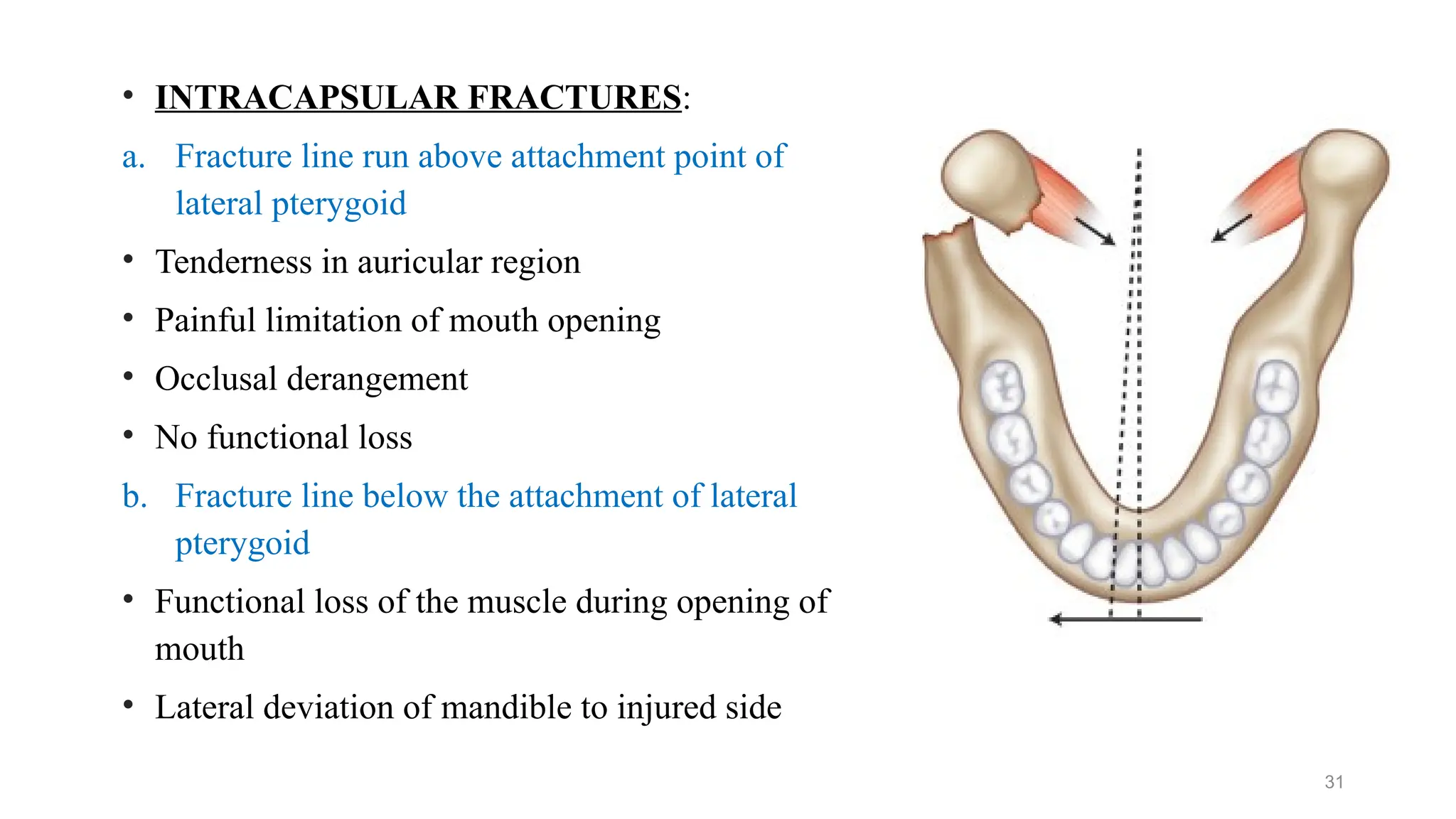 • INTRACAPSULAR FRACTURES:

a. Fracture line run above attachment point of lateral pterygoid

• Tenderness in auricular region

• Painful limitation of mouth opening

• Occlusal derangement

• No functional loss

b. Fracture line below the attachment of lateral pterygoid

• Functional loss of the muscle during opening of mouth

• Lateral deviation of mandible to injured side

31